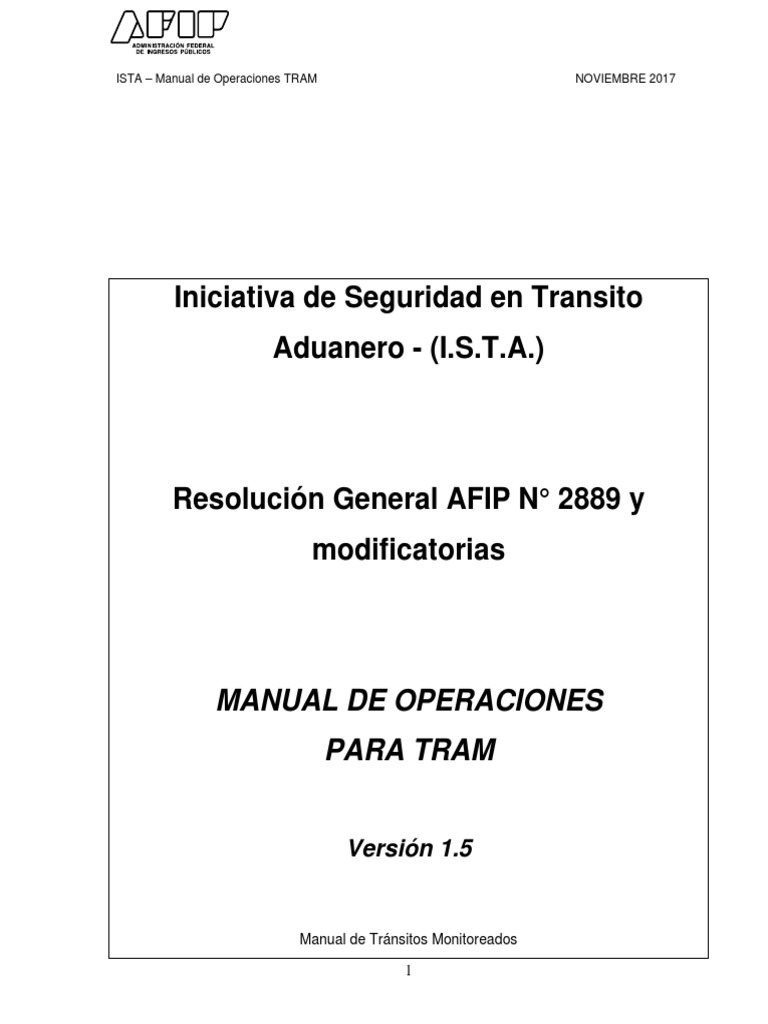 AFIP
ADMINISTRACIÓN FEDERAL DE INGRESOS PÚBLICOS

ISTA – Manual de Operaciones TRAM

NOVIEMBRE 2017

Iniciativa de Seguridad en Transito Aduanero - (I.S.T.A.)

Resolución General AFIP N° 2889 y modificatorias

MANUAL DE OPERACIONES PARA TRAM

Versión 1.5

Manual de Tránsitos Monitoreados

1